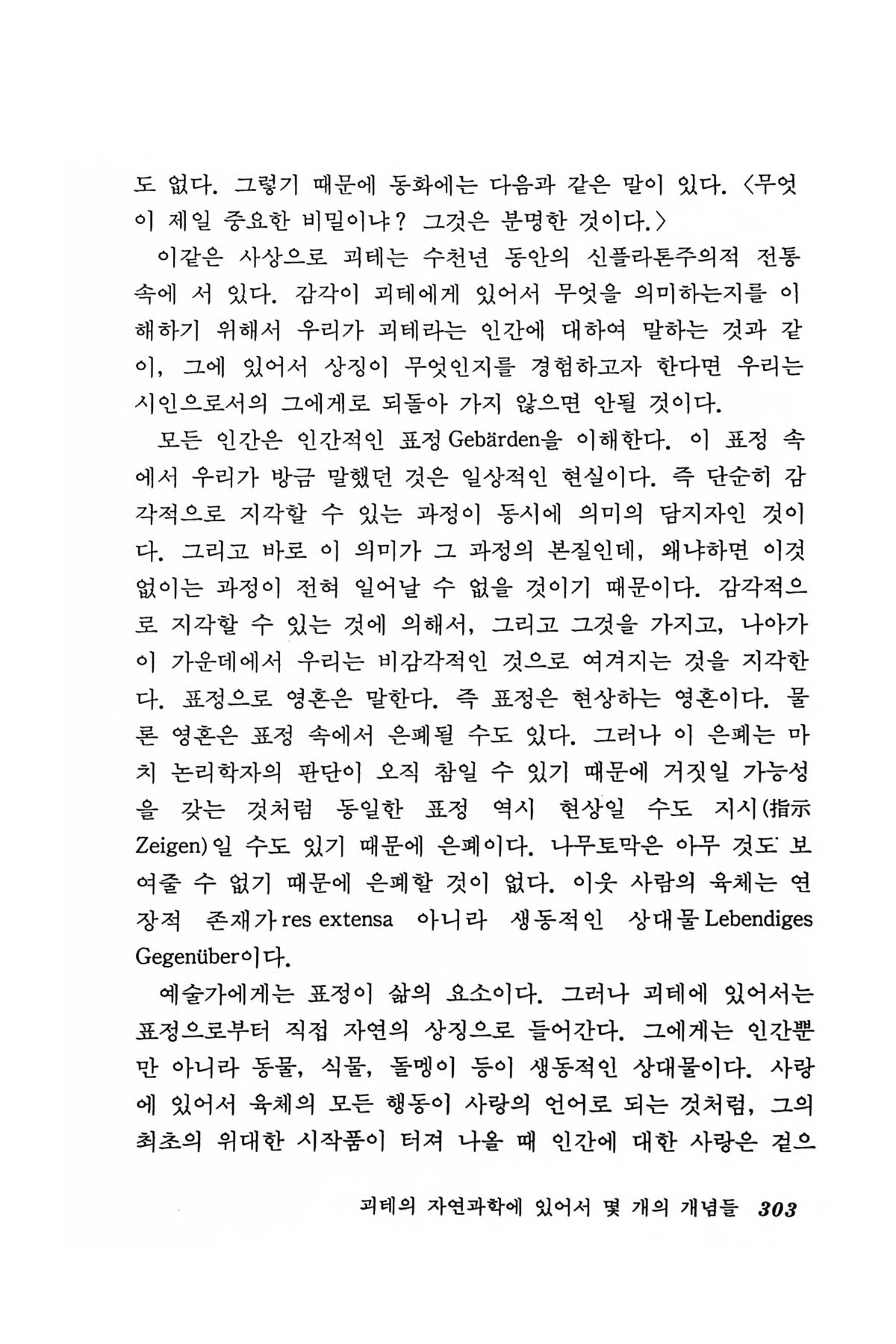 도 없다. 그렇기 때문에 동화에는 다음과 같은 말이 있다. 〈무엇이 제일 중요한 비밀이냐? 그것은 분명한 것이다.〉

이같은 사상으로 괴테는 수천년 동안의 신플라톤주의적 전통 속에 서 있다. 감각이 괴테에게 있어서 무엇을 의미하는지를 이해하기 위해서 우리가 괴테라는 인간에 대하여 말하는 것과 같이, 그에 있어서 상징이 무엇인지를 경험하고자 한다면 우리는 시인으로서의 그에게로 되돌아 가지 않으면 안될 것이다.

모든 인간은 인간적인 표정 Gebärden을 이해한다. 이 표정 속에서 우리가 방금 말했던 것은 일상적인 현실이다. 즉 단순히 감각적으로 지각할 수 있는 과정이 동시에 의미의 담지자인 것이다. 그리고 바로 이 의미가 그 과정의 본질인데, 왜냐하면 이것 없이는 과정이 전혀 일어날 수 없을 것이기 때문이다. 감각적으로 지각할 수 있는 것에 의해서, 그리고 그것을 가지고, 나아가 이 가운데에서 우리는 비감각적인 것으로 여겨지는 것을 지각한다. 표정으로 영혼은 말한다. 즉 표정은 현상하는 영혼이다. 물론 영혼은 표정 속에서 은폐될 수도 있다. 그러나 이 은폐는 마치 논리학자의 판단이 오직 참일 수 있기 때문에 거짓일 가능성을 갖는 것처럼 동일한 표정 역시 현상일 수도 지시(指示 Zeigen)일 수도 있기 때문에 은폐이다. 나무토막은 아무 것도 보여줄 수 없기 때문에 은폐할 것이 없다. 이웃 사람의 육체는 연장적 존재가 res extensa 아니라 생동적인 상대물 Lebendiges Gegenüber이다.

예술가에게는 표정이 삶의 요소이다. 그러나 괴테에 있어서는 표정으로부터 직접 자연의 상징으로 들어간다. 그에게는 인간뿐만 아니라 동물, 식물, 돌멩이 등이 생동적인 상대물이다. 사랑에 있어서 육체의 모든 행동이 사랑의 언어로 되는 것처럼, 그의 최초의 위대한 시작품이 터져 나올 때 인간에 대한 사랑은 겉으

괴테의 자연과학에 있어서 몇 개의 개념들 303